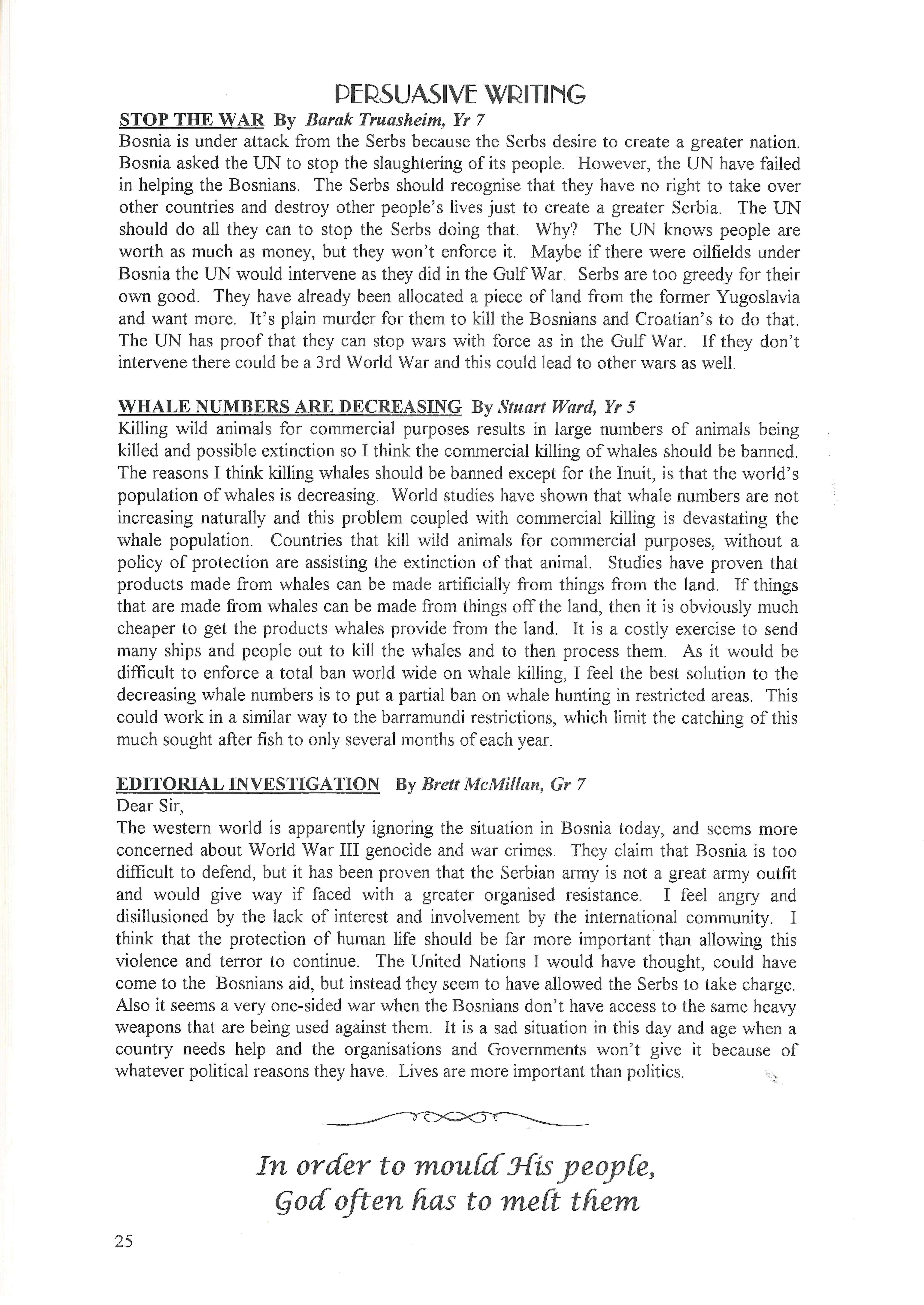 PERSUASIVE WRITING

STOP THE WAR By Barak Truasheim, Yr 7
Bosnia is under attack from the Serbs because the Serbs desire to create a greater nation. Bosnia asked the UN to stop the slaughtering of its people. However, the UN have failed in helping the Bosnians. The Serbs should recognise that they have no right to take over other countries and destroy other people's lives just to create a greater Serbia. The UN should do all they can to stop the Serbs doing that. Why? The UN knows people are worth as much as money, but they won't enforce it. Maybe if there were oilfields under Bosnia the UN would intervene as they did in the Gulf War. Serbs are too greedy for their own good. They have already been allocated a piece of land from the former Yugoslavia and want more. It's plain murder for them to kill the Bosnians and Croatian's to do that. The UN has proof that they can stop wars with force as in the Gulf War. If they don't intervene there could be a 3rd World War and this could lead to other wars as well.

WHALE NUMBERS ARE DECREASING By Stuart Ward, Yr 5
Killing wild animals for commercial purposes results in large numbers of animals being killed and possible extinction so I think the commercial killing of whales should be banned. The reasons I think killing whales should be banned except for the Inuit, is that the world's population of whales is decreasing. World studies have shown that whale numbers are not increasing naturally and this problem coupled with commercial killing is devastating the whale population. Countries that kill wild animals for commercial purposes, without a policy of protection are assisting the extinction of that animal. Studies have proven that products made from whales can be made artificially from things from the land. If things that are made from whales can be made from things off the land, then it is obviously much cheaper to get the products whales provide from the land. It is a costly exercise to send many ships and people out to kill the whales and to then process them. As it would be difficult to enforce a total ban world wide on whale killing, I feel the best solution to the decreasing whale numbers is to put a partial ban on whale hunting in restricted areas. This could work in a similar way to the barramundi restrictions, which limit the catching of this much sought after fish to only several months of each year.

EDITORIAL INVESTIGATION By Brett McMillan, Gr 7
Dear Sir,
The western world is apparently ignoring the situation in Bosnia today, and seems more concerned about World War III genocide and war crimes. They claim that Bosnia is too difficult to defend, but it has been proven that the Serbian army is not a great army outfit and would give way if faced with a greater organised resistance. I feel angry and disillusioned by the lack of interest and involvement by the international community. I think that the protection of human life should be far more important than allowing this violence and terror to continue. The United Nations I would have thought, could have come to the Bosnians aid, but instead they seem to have allowed the Serbs to take charge. Also it seems a very one-sided war when the Bosnians don't have access to the same heavy weapons that are being used against them. It is a sad situation in this day and age when a country needs help and the organisations and Governments won't give it because of whatever political reasons they have. Lives are more important than politics.

In order to mould His people,
God often has to melt them

25